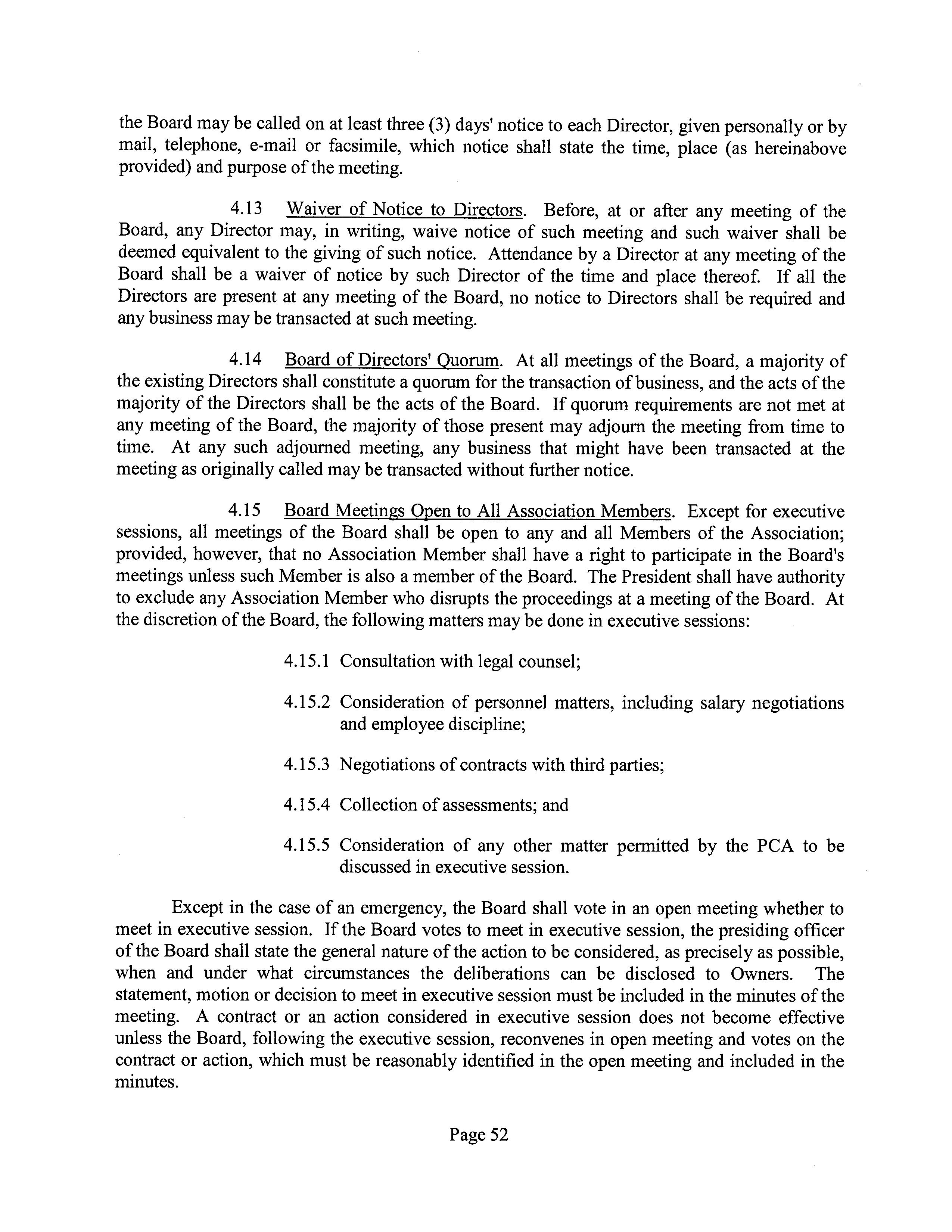 the Board may be called on at least three (3) days' notice to each Director, given personally or by mail, telephone, e-mail or facsimile, which notice shall state the time, place (as hereinabove provided) and purpose of the meeting.

4.13 Waiver of Notice to Directors. Before, at or after any meeting of the Board, any Director may, in writing, waive notice of such meeting and such waiver shall be deemed equivalent to the giving of such notice. Attendance by a Director at any meeting of the Board shall be a waiver of notice by such Director of the time and place thereof. If all the Directors are present at any meeting of the Board, no notice to Directors shall be required and any business may be transacted at such meeting.

4.14 Board of Directors' Quorum. At all meetings of the Board, a majority of the existing Directors shall constitute a quorum for the transaction of business, and the acts of the majority of the Directors shall be the acts of the Board. If quorum requirements are not met at any meeting of the Board, the majority of those present may adjourn the meeting from time to time. At any such adjourned meeting, any business that might have been transacted at the meeting as originally called may be transacted without further notice.

4.15 Board Meetings Open to All Association Members. Except for executive sessions, all meetings of the Board shall be open to any and all Members of the Association; provided, however, that no Association Member shall have a right to participate in the Board's meetings unless such Member is also a member of the Board. The President shall have authority to exclude any Association Member who disrupts the proceedings at a meeting of the Board. At the discretion of the Board, the following matters may be done in executive sessions:

4.15.1 Consultation with legal counsel;

4.15.2 Consideration of personnel matters, including salary negotiations and employee discipline;

4.15.3 Negotiations of contracts with third parties;

4.15.4 Collection of assessments; and

4.15.5 Consideration of any other matter permitted by the PCA to be discussed in executive session.

Except in the case of an emergency, the Board shall vote in an open meeting whether to meet in executive session. If the Board votes to meet in executive session, the presiding officer of the Board shall state the general nature of the action to be considered, as precisely as possible, when and under what circumstances the deliberations can be disclosed to Owners. The statement, motion or decision to meet in executive session must be included in the minutes of the meeting. A contract or an action considered in executive session does not become effective unless the Board, following the executive session, reconvenes in open meeting and votes on the contract or action, which must be reasonably identified in the open meeting and included in the minutes.

Page 52